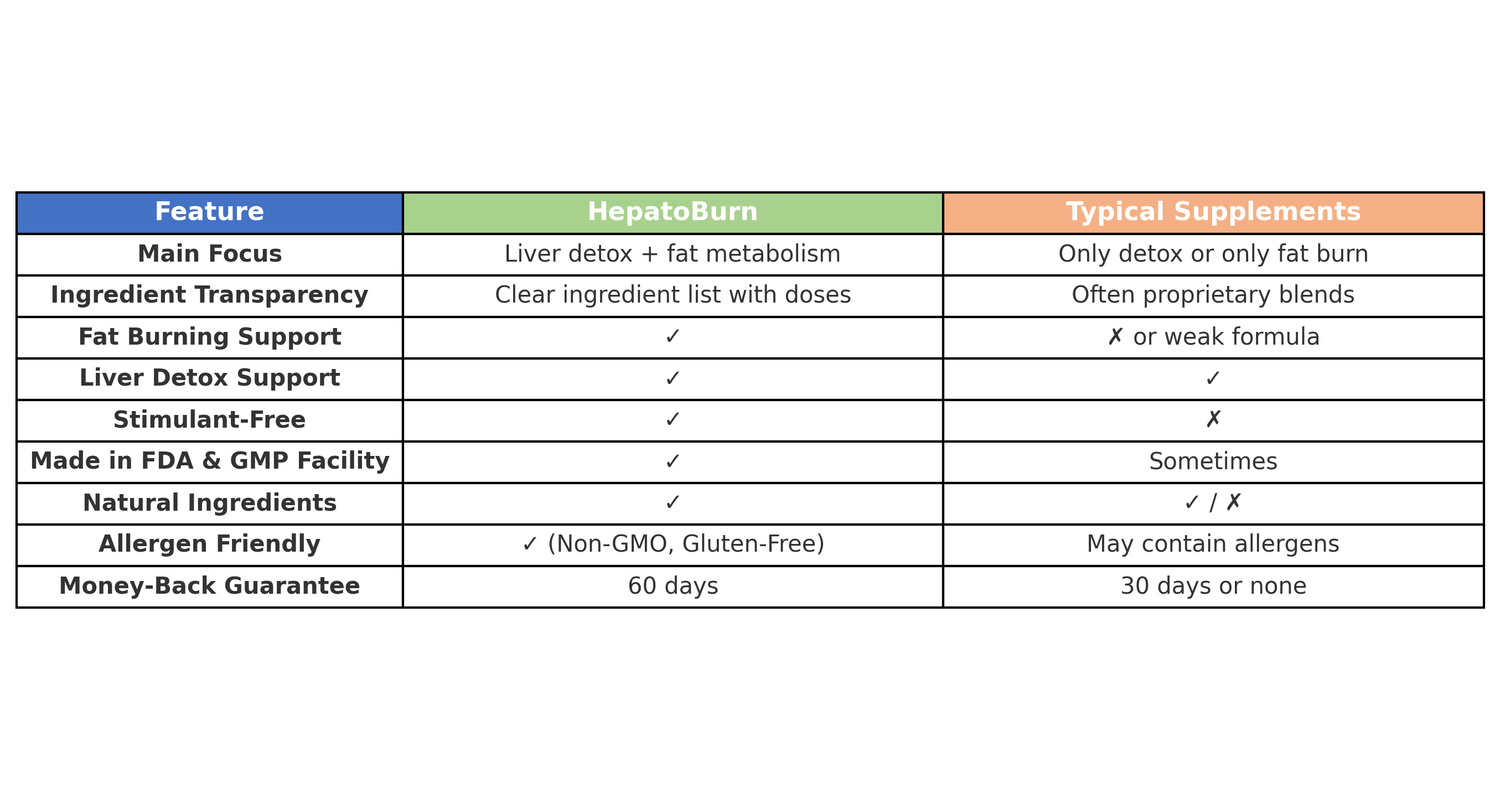 | Feature | HepatoBurn | Typical Supplements |
|---|---|---|
| Main Focus | Liver detox + fat metabolism | Only detox or only fat burn |
| Ingredient Transparency | Clear ingredient list with doses | Often proprietary blends |
| Fat Burning Support | ✓ | ✗ or weak formula |
| Liver Detox Support | ✓ | ✓ |
| Stimulant-Free | ✓ | ✗ |
| Made in FDA & GMP Facility | ✓ | Sometimes |
| Natural Ingredients | ✓ | ✓ / ✗ |
| Allergen Friendly | ✓ (Non-GMO, Gluten-Free) | May contain allergens |
| Money-Back Guarantee | 60 days | 30 days or none |